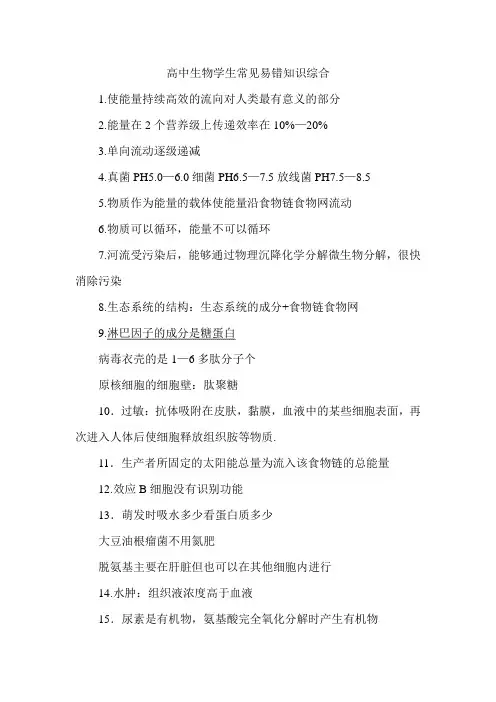 高中生物学生常见易错知识综合

1.使能量持续高效的流向对人类最有意义的部分

2.能量在 2 个营养级上传递效率在 10%—20%

3.单向流动逐级递减

4.真菌 PH5.0—6.0 细菌 PH6.5—7.5 放线菌 PH7.5—8.5

5.物质作为能量的载体使能量沿食物链食物网流动

6.物质可以循环，能量不可以循环

7.河流受污染后，能够通过物理沉降化学分解微生物分解，很快消除污染

8.生态系统的结构：生态系统的成分+食物链食物网

9.淋巴因子的成分是糖蛋白

病毒衣壳的是 1—6 多肽分子个

原核细胞的细胞壁：肽聚糖

10．过敏：抗体吸附在皮肤，黏膜，血液中的某些细胞表面，再次进入人体后使细胞释放组织胺等物质.

11．生产者所固定的太阳能总量为流入该食物链的总能量

12.效应 B 细胞没有识别功能

13．萌发时吸水多少看蛋白质多少

大豆油根瘤菌不用氮肥

脱氨基主要在肝脏但也可以在其他细胞内进行

14.水肿：组织液浓度高于血液

15．尿素是有机物，氨基酸完全氧化分解时产生有机物